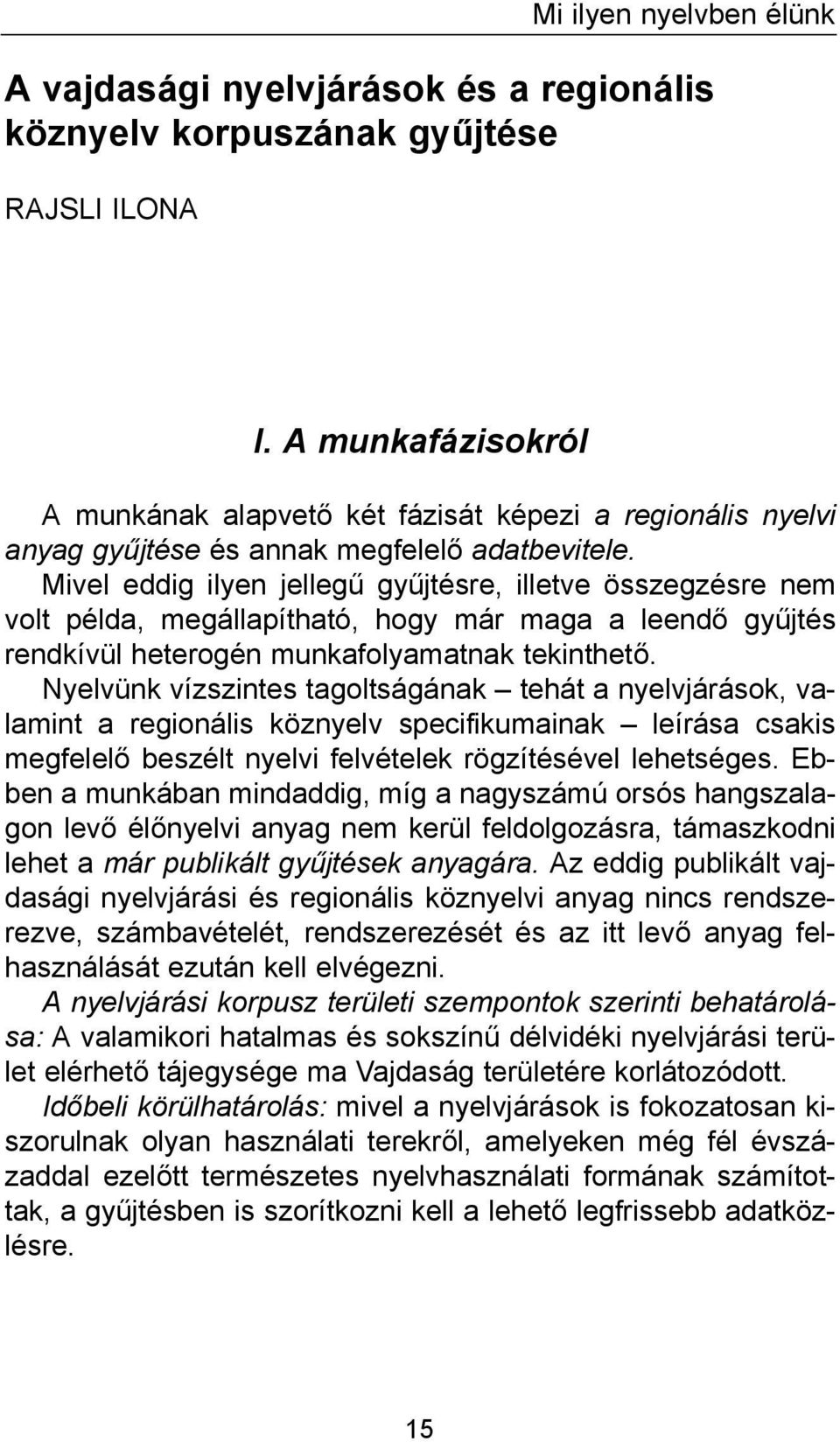 Mi ilyen nyelvben élünk

A vajdasági nyelvjárások és a regionális köznyelv korpuszának gyűjtése

RAJSLI ILONA

I. A munkafázisokról

A munkának alapvető két fázisát képezi a regionális nyelvi anyag gyűjtése és annak megfelelő adatbevitele. Mivel eddig ilyen jellegű gyűjtésre, illetve összegzésre nem volt példa, megállapítható, hogy már maga a leendő gyűjtés rendkívül heterogén munkafolyamatnak tekinthető. Nyelvünk vízszintes tagoltságának – tehát a nyelvjárások, valamint a regionális köznyelv specifikumainak – leírása csakis megfelelő beszélt nyelvi felvételek rögzítésével lehetséges. Ebben a munkában mindaddig, míg a nagyszámú orsós hangszalagon levő élőnyelvi anyag nem kerül feldolgozásra, támaszkodni lehet a már publikált gyűjtések anyagára. Az eddig publikált vajdasági nyelvjárási és regionális köznyelvi anyag nincs rendszerezve, számbavételét, rendszerezését és az itt levő anyag felhasználását ezután kell elvégezni.
A nyelvjárási korpusz területi szempontok szerinti behatárolása: A valamikori hatalmas és sokszínű délvidéki nyelvjárási terület elérhető tájegysége ma Vajdaság területére korlátozódott.
Időbeli körülhatárolás: mivel a nyelvjárások is fokozatosan kiszorulnak olyan használati terekről, amelyeken még fél évszázaddal ezelőtt természetes nyelvhasználati formának számítottak, a gyűjtésben is szorítkozni kell a lehető legfrissebb adatközlésre.

15